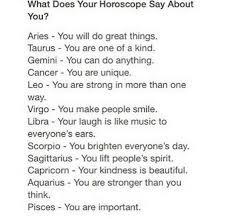 What Does Your Horoscope Say About You?

Aries - You will do great things.
Taurus - You are one of a kind.
Gemini - You can do anything.
Cancer - You are unique.
Leo - You are strong in more than one way.
Virgo - You make people smile.
Libra - Your laugh is like music to everyone's ears.
Scorpio - You brighten everyone's day.
Sagittarius - You lift people's spirit.
Capricorn - Your kindness is beautiful.
Aquarius - You are stronger than you think.
Pisces - You are important.